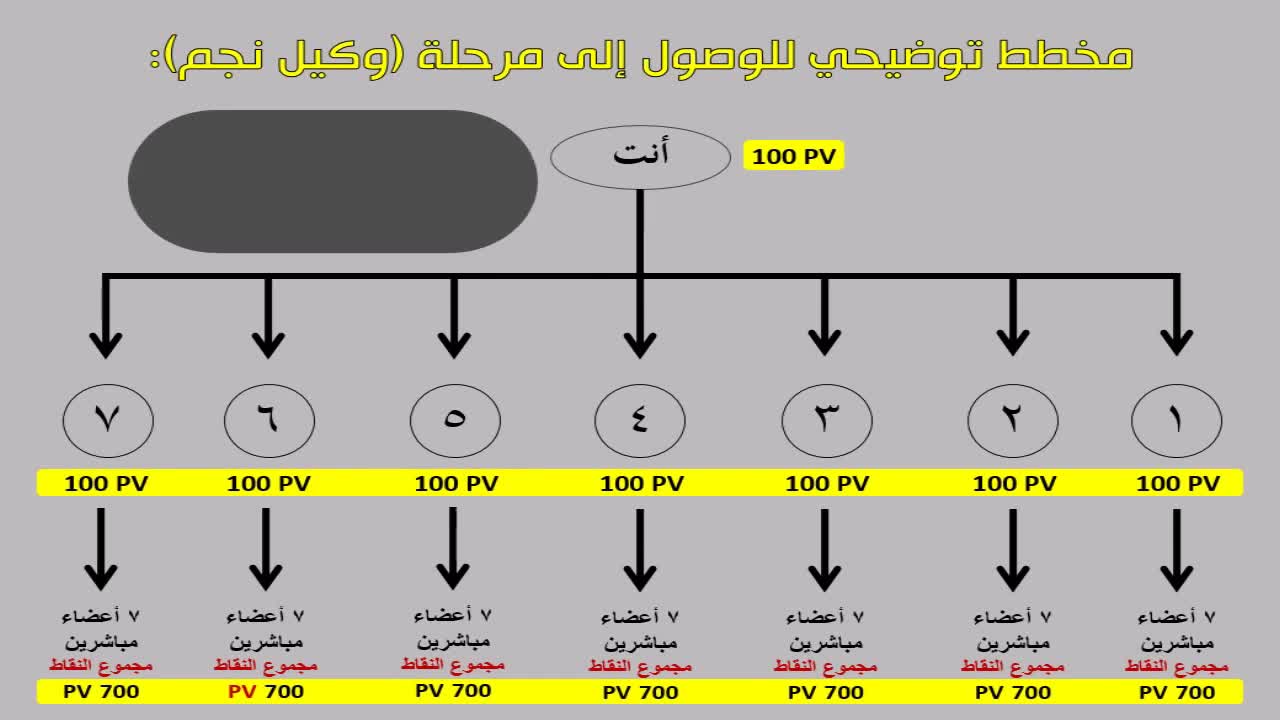 مخطط توضيحي للوصول إلى مرحلة (وكيل نجم):

أنت
100 PV

١
100 PV
٧ أعضاء مباشرين
مجموع النقاط
PV 700

٢
100 PV
٧ أعضاء مباشرين
مجموع النقاط
PV 700

٣
100 PV
٧ أعضاء مباشرين
مجموع النقاط
PV 700

٤
100 PV
٧ أعضاء مباشرين
مجموع النقاط
PV 700

٥
100 PV
٧ أعضاء مباشرين
مجموع النقاط
PV 700

٦
100 PV
٧ أعضاء مباشرين
مجموع النقاط
PV 700

٧
100 PV
٧ أعضاء مباشرين
مجموع النقاط
PV 700